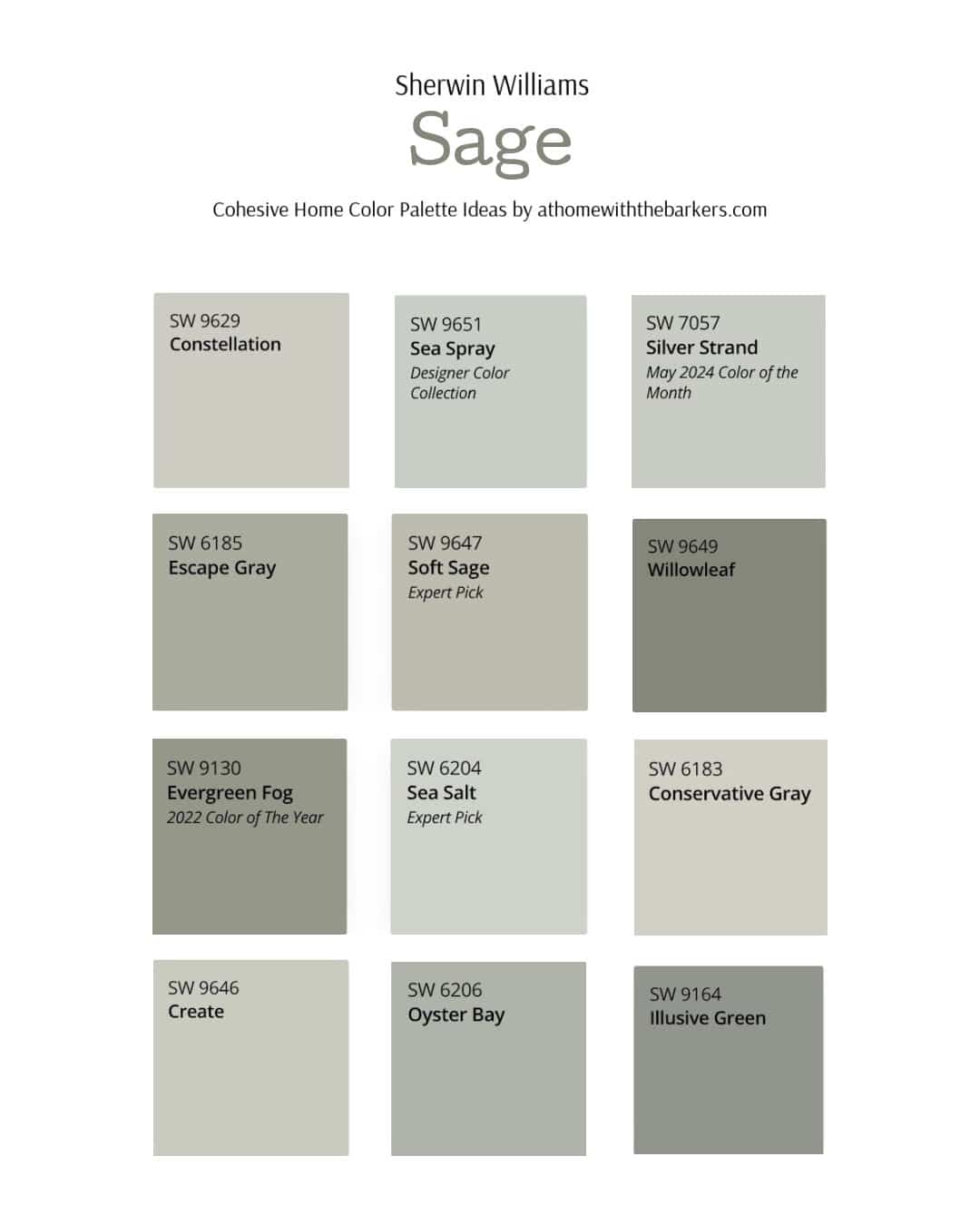 Sherwin Williams
Sage
Cohesive Home Color Palette Ideas by athomewiththebarkers.com

SW 9629
Constellation

SW 9651
Sea Spray
Designer Color Collection

SW 7057
Silver Strand
May 2024 Color of the Month

SW 6185
Escape Gray

SW 9647
Soft Sage
Expert Pick

SW 9649
Willowleaf

SW 9130
Evergreen Fog
2022 Color of The Year

SW 6204
Sea Salt
Expert Pick

SW 6183
Conservative Gray

SW 9646
Create

SW 6206
Oyster Bay

SW 9164
Illusive Green